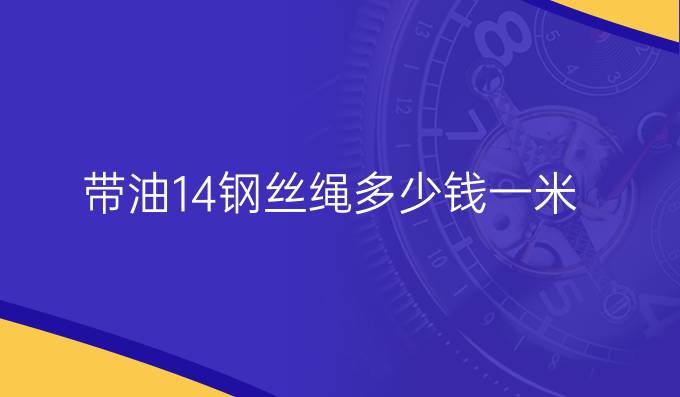 带油14钢丝绳多少钱一米